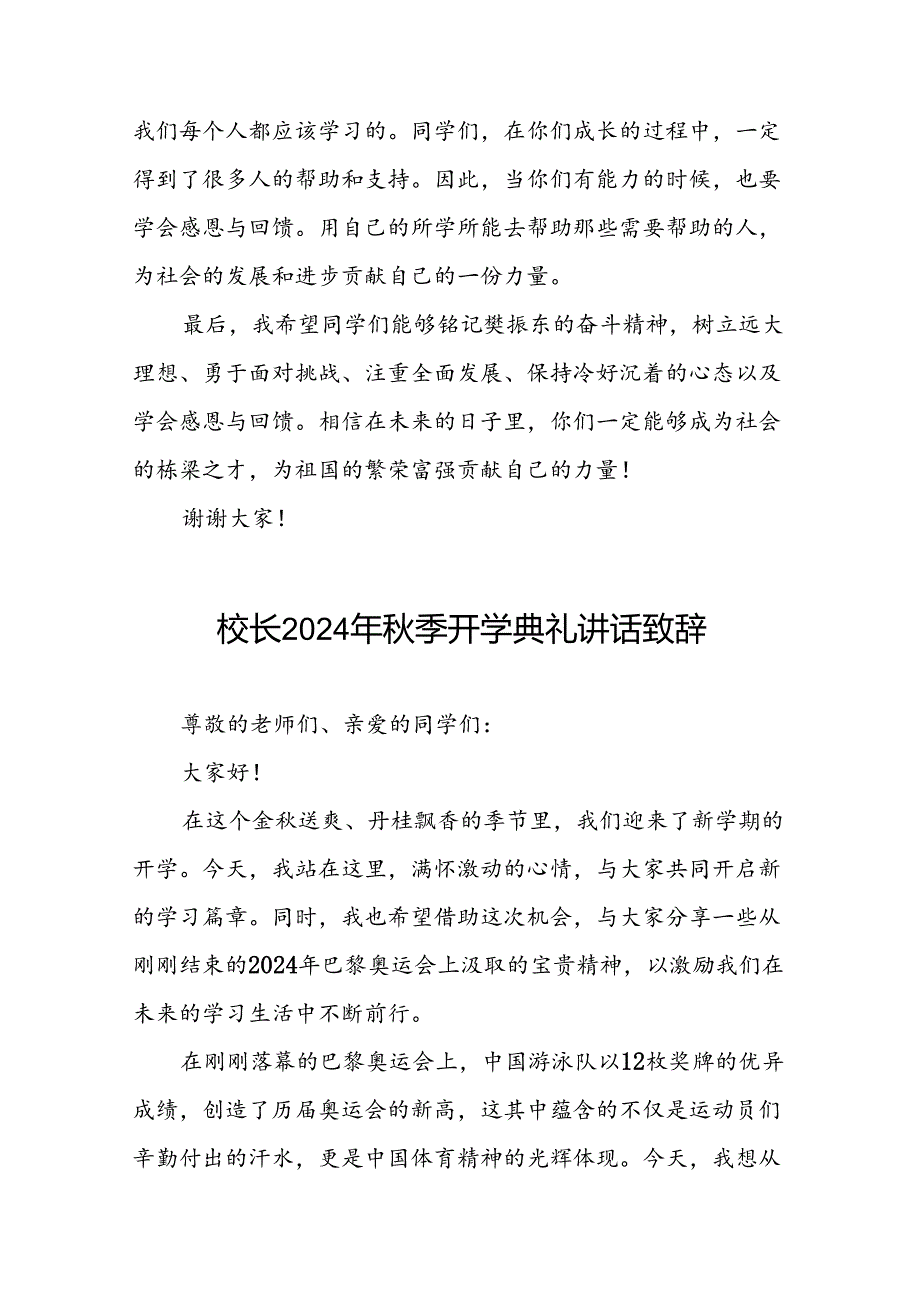 我们每个人都应该学习的。同学们，在你们成长的过程中，一定得到了很多人的帮助和支持。因此，当你们有能力的时候，也要学会感恩与回馈。用自己的所学所能去帮助那些需要帮助的人，为社会的发展和进步贡献自己的一份力量。

最后，我希望同学们能够铭记樊振东的奋斗精神，树立远大理想、勇于面对挑战、注重全面发展、保持冷好沉着的心态以及学会感恩与回馈。相信在未来的日子里，你们一定能够成为社会的栋梁之才，为祖国的繁荣富强贡献自己的力量！

谢谢大家！

校长2024年秋季开学典礼讲话致辞

尊敬的老师们、亲爱的同学们：

大家好！

在这个金秋送爽、丹桂飘香的季节里，我们迎来了新学期的开学。今天，我站在这里，满怀激动的心情，与大家共同开启新的学习篇章。同时，我也希望借助这次机会，与大家分享一些从刚刚结束的2024年巴黎奥运会上汲取的宝贵精神，以激励我们在未来的学习生活中不断前行。

在刚刚落幕的巴黎奥运会上，中国游泳队以12枚奖牌的优异成绩，创造了历届奥运会的新高，这其中蕴含的不仅是运动员们辛勤付出的汗水，更是中国体育精神的光辉体现。今天，我想从